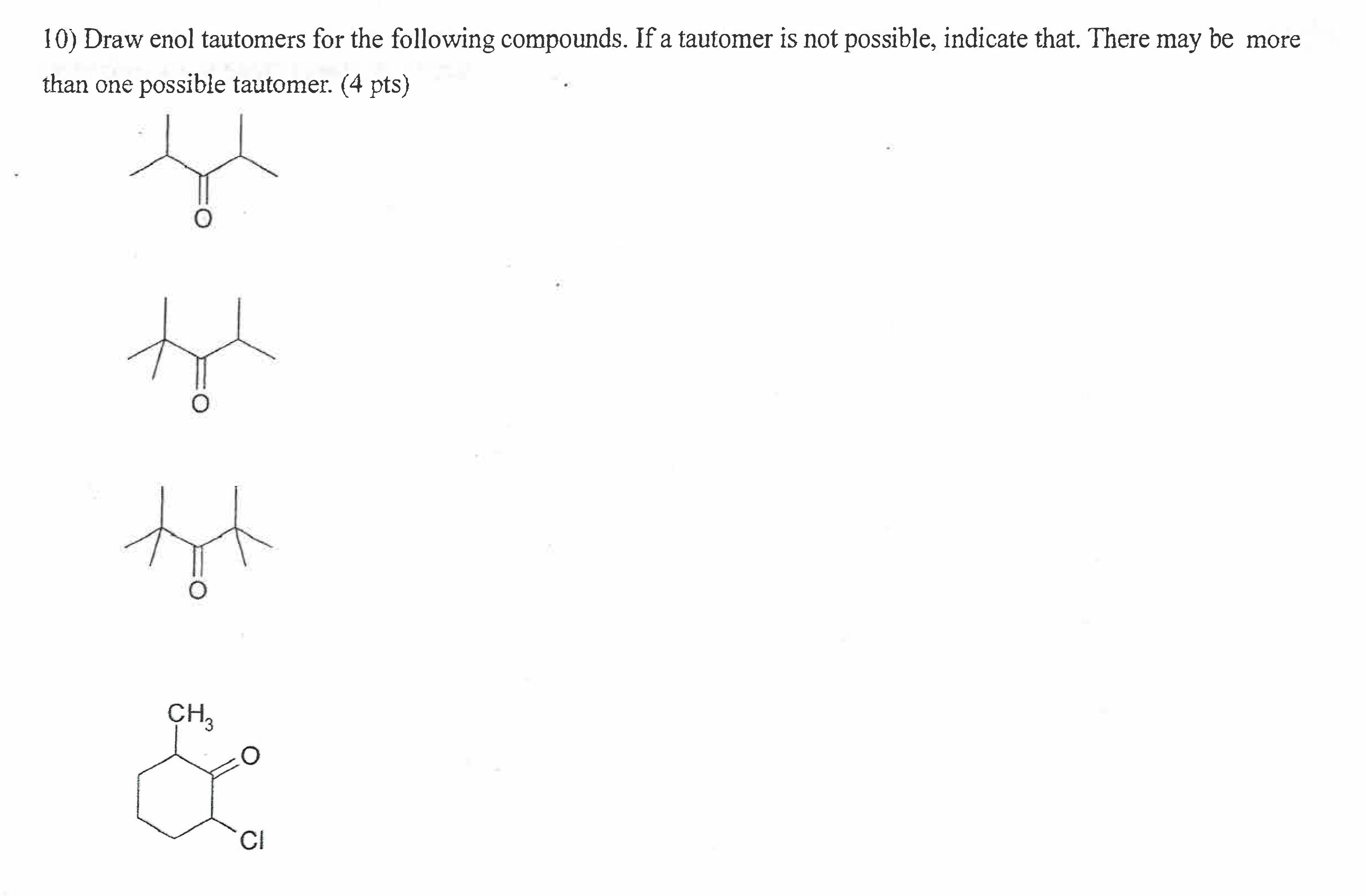 10) Draw enol tautomers for the following compounds. If a tautomer is not possible, indicate that. There may be more than one possible tautomer. (4 pts)

O

O

O

$CH_3$

O

Cl